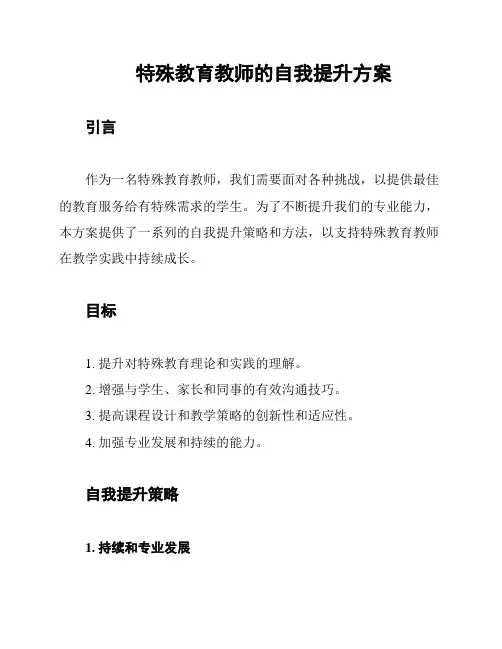 特殊教育教师的自我提升方案

引言

作为一名特殊教育教师，我们需要面对各种挑战，以提供最佳的教育服务给有特殊需求的学生。为了不断提升我们的专业能力，本方案提供了一系列的自我提升策略和方法，以支持特殊教育教师在教学实践中持续成长。

目标

1. 提升对特殊教育理论和实践的理解。
2. 增强与学生、家长和同事的有效沟通技巧。
3. 提高课程设计和教学策略的创新性和适应性。
4. 加强专业发展和持续的能力。

自我提升策略

1. 持续和专业发展